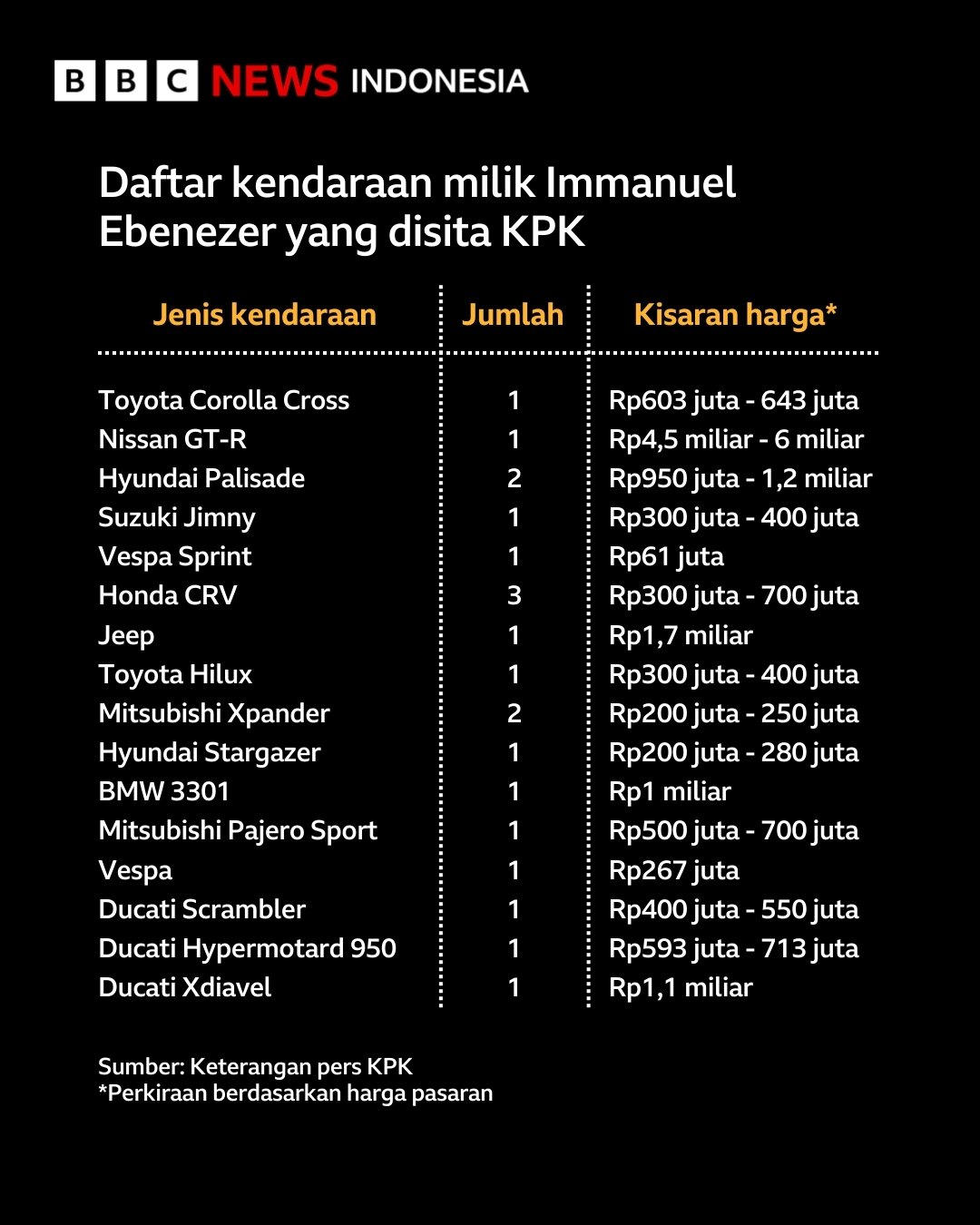 BBC NEWS INDONESIA

Daftar kendaraan milik Immanuel Ebenezer yang disita KPK

| Jenis kendaraan | Jumlah | Kisaran harga* |
|---|---|---|
| Toyota Corolla Cross | 1 | Rp603 juta - 643 juta |
| Nissan GT-R | 1 | Rp4,5 miliar - 6 miliar |
| Hyundai Palisade | 2 | Rp950 juta - 1,2 miliar |
| Suzuki Jimny | 1 | Rp300 juta - 400 juta |
| Vespa Sprint | 1 | Rp61 juta |
| Honda CRV | 3 | Rp300 juta - 700 juta |
| Jeep | 1 | Rp1,7 miliar |
| Toyota Hilux | 1 | Rp300 juta - 400 juta |
| Mitsubishi Xpander | 2 | Rp200 juta - 250 juta |
| Hyundai Stargazer | 1 | Rp200 juta - 280 juta |
| BMW 3301 | 1 | Rp1 miliar |
| Mitsubishi Pajero Sport | 1 | Rp500 juta - 700 juta |
| Vespa | 1 | Rp267 juta |
| Ducati Scrambler | 1 | Rp400 juta - 550 juta |
| Ducati Hypermotard 950 | 1 | Rp593 juta - 713 juta |
| Ducati Xdiavel | 1 | Rp1,1 miliar |

Sumber: Keterangan pers KPK
*Perkiraan berdasarkan harga pasaran